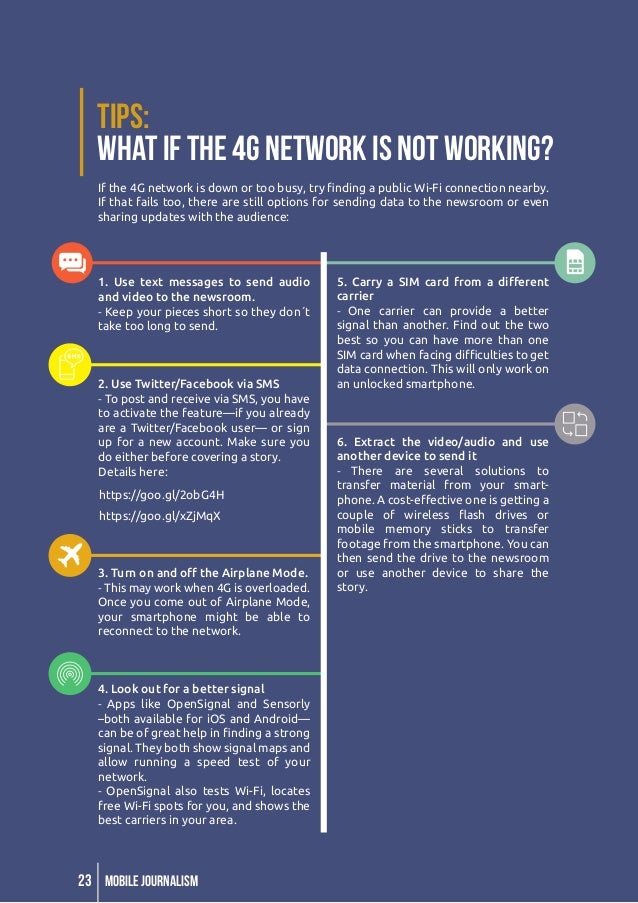 TIPS:
WHAT IF THE 4G NETWORK IS NOT WORKING?

If the 4G network is down or too busy, try finding a public Wi-Fi connection nearby. If that fails too, there are still options for sending data to the newsroom or even sharing updates with the audience:

1. Use text messages to send audio and video to the newsroom.
- Keep your pieces short so they don´t take too long to send.

2. Use Twitter/Facebook via SMS
- To post and receive via SMS, you have to activate the feature—if you already are a Twitter/Facebook user— or sign up for a new account. Make sure you do either before covering a story. Details here:

https://goo.gl/2obG4H

https://goo.gl/xZjMqX

3. Turn on and off the Airplane Mode.
- This may work when 4G is overloaded. Once you come out of Airplane Mode, your smartphone might be able to reconnect to the network.

4. Look out for a better signal
- Apps like OpenSignal and Sensorly –both available for iOS and Android— can be of great help in finding a strong signal. They both show signal maps and allow running a speed test of your network.
- OpenSignal also tests Wi-Fi, locates free Wi-Fi spots for you, and shows the best carriers in your area.

5. Carry a SIM card from a different carrier
- One carrier can provide a better signal than another. Find out the two best so you can have more than one SIM card when facing difficulties to get data connection. This will only work on an unlocked smartphone.

6. Extract the video/audio and use another device to send it
- There are several solutions to transfer material from your smartphone. A cost-effective one is getting a couple of wireless flash drives or mobile memory sticks to transfer footage from the smartphone. You can then send the drive to the newsroom or use another device to share the story.

23 MOBILE JOURNALISM